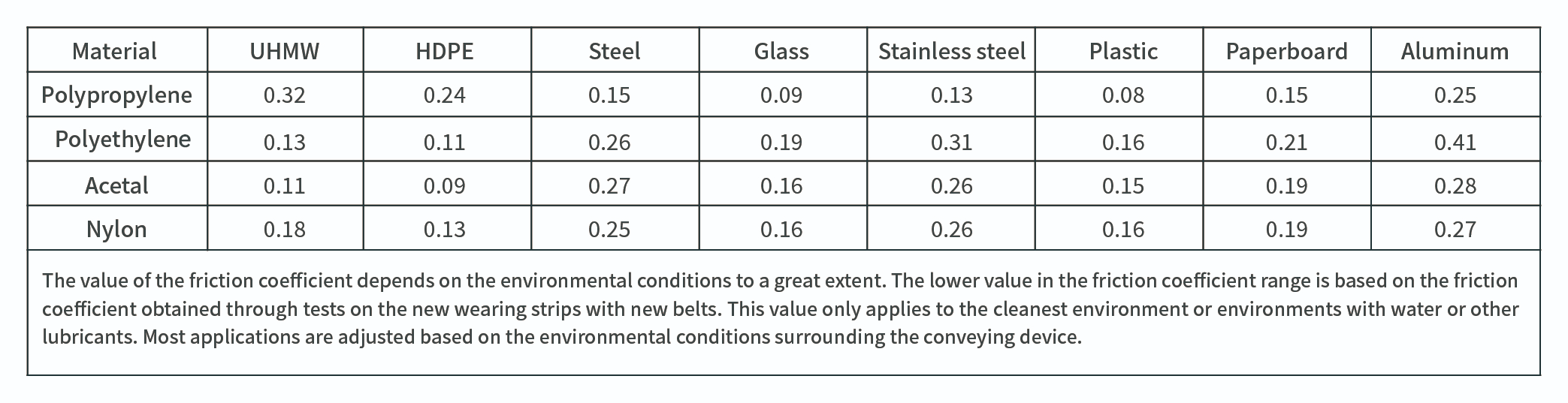 | Material | UHMW | HDPE | Steel | Glass | Stainless steel | Plastic | Paperboard | Aluminum |
|---|---|---|---|---|---|---|---|---|
| Polypropylene | 0.32 | 0.24 | 0.15 | 0.09 | 0.13 | 0.08 | 0.15 | 0.25 |
| Polyethylene | 0.13 | 0.11 | 0.26 | 0.19 | 0.31 | 0.16 | 0.21 | 0.41 |
| Acetal | 0.11 | 0.09 | 0.27 | 0.16 | 0.26 | 0.15 | 0.19 | 0.28 |
| Nylon | 0.18 | 0.13 | 0.25 | 0.16 | 0.26 | 0.16 | 0.19 | 0.27 |

The value of the friction coefficient depends on the environmental conditions to a great extent. The lower value in the friction coefficient range is based on the friction coefficient obtained through tests on the new wearing strips with new belts. This value only applies to the cleanest environment or environments with water or other lubricants. Most applications are adjusted based on the environmental conditions surrounding the conveying device.